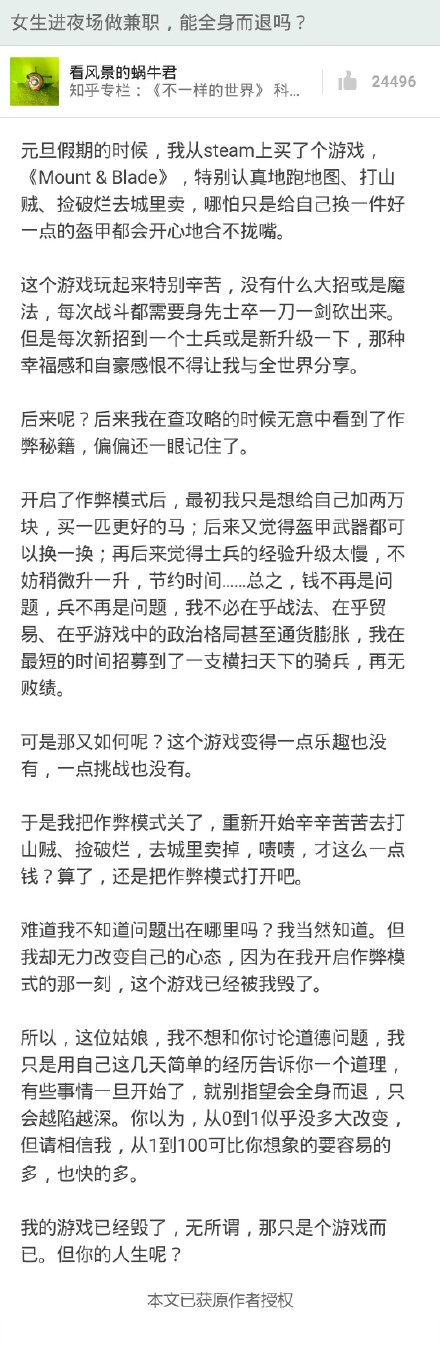 女生进夜场做兼职，能全身而退吗？

看风景的蜗牛君
知乎专栏：《不一样的世界》 科...

24496

元旦假期的时候，我从steam上买了个游戏，《Mount & Blade》，特别认真地跑地图、打山贼、捡破烂去城里卖，哪怕只是给自己换一件好一点的盔甲都会开心地合不拢嘴。

这个游戏玩起来特别辛苦，没有什么大招或是魔法，每次战斗都需要身先士卒一刀一剑砍出来。但是每次新招到一个士兵或是新升级一下，那种幸福感和自豪感恨不得让我与全世界分享。

后来呢？后来我在查攻略的时候无意中看到了作弊秘籍，偏偏还一眼记住了。

开启了作弊模式后，最初我只是想给自己加两万块，买一匹更好的马；后来又觉得盔甲武器都可以换一换；再后来觉得士兵的经验升级太慢，不妨稍微升一升，节约时间......总之，钱不再是问题，兵不再是问题，我不必在乎战法、在乎贸易、在乎游戏中的政治格局甚至通货膨胀，我在最短的时间招募到了一支横扫天下的骑兵，再无败绩。

可是那又如何呢？这个游戏变得一点乐趣也没有，一点挑战也没有。

于是我把作弊模式关了，重新开始辛辛苦苦去打山贼、捡破烂，去城里卖掉，啧啧，才这么一点钱？算了，还是把作弊模式打开吧。

难道我不知道问题出在哪里吗？我当然知道。但我却无力改变自己的心态，因为在我开启作弊模式的那一刻，这个游戏已经被我毁了。

所以，这位姑娘，我不想和你讨论道德问题，我只是用自己这几天简单的经历告诉你一个道理，有些事情一旦开始了，就别指望会全身而退，只会越陷越深。你以为，从0到1似乎没多大改变，但请相信我，从1到100可比你想象的要容易的多，也快的多。

我的游戏已经毁了，无所谓，那只是个游戏而已。但你的人生呢？

本文已获原作者授权